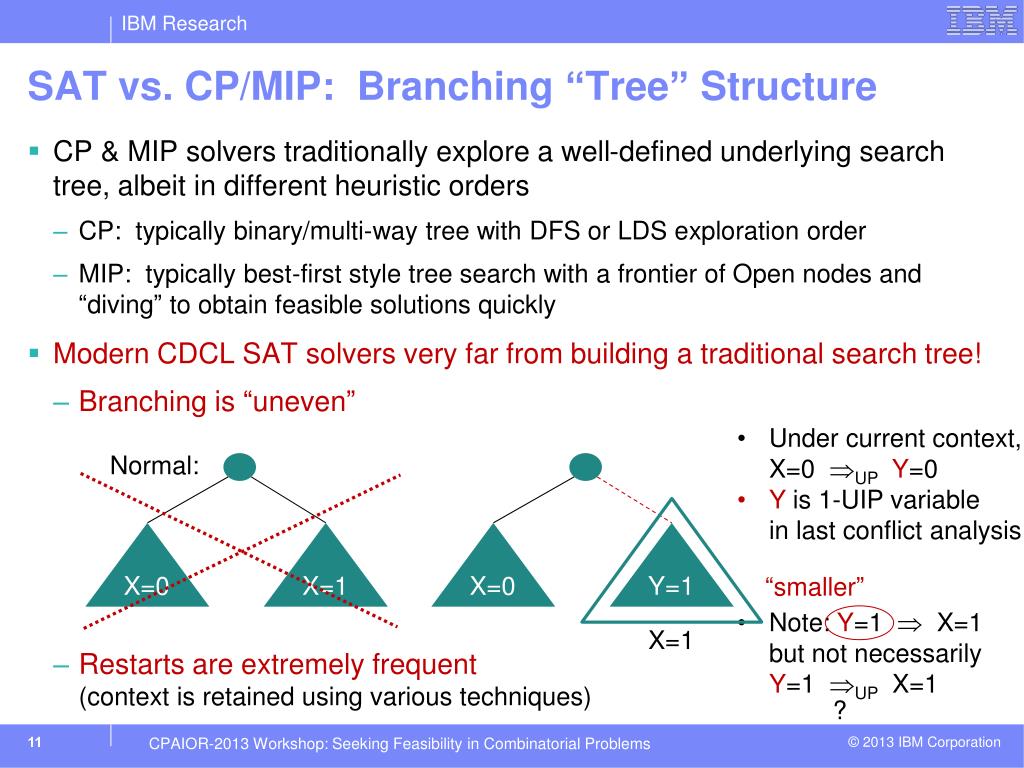 IBM Research

IBM

SAT vs. CP/MIP: Branching “Tree” Structure

▪ CP & MIP solvers traditionally explore a well-defined underlying search tree, albeit in different heuristic orders

– CP: typically binary/multi-way tree with DFS or LDS exploration order

– MIP: typically best-first style tree search with a frontier of Open nodes and “diving” to obtain feasible solutions quickly

▪ Modern CDCL SAT solvers very far from building a traditional search tree!

– Branching is “uneven”

Normal:

X=0

X=1

X=0

Y=1

X=1

• Under current context, X=0 $\Rightarrow_{UP}$ Y=0

• Y is 1-UIP variable in last conflict analysis

“smaller”

• Note: Y=1 $\Rightarrow$ X=1 but not necessarily Y=1 $\Rightarrow_{UP}$ X=1
?

– Restarts are extremely frequent
(context is retained using various techniques)

11

CPAIOR-2013 Workshop: Seeking Feasibility in Combinatorial Problems

© 2013 IBM Corporation